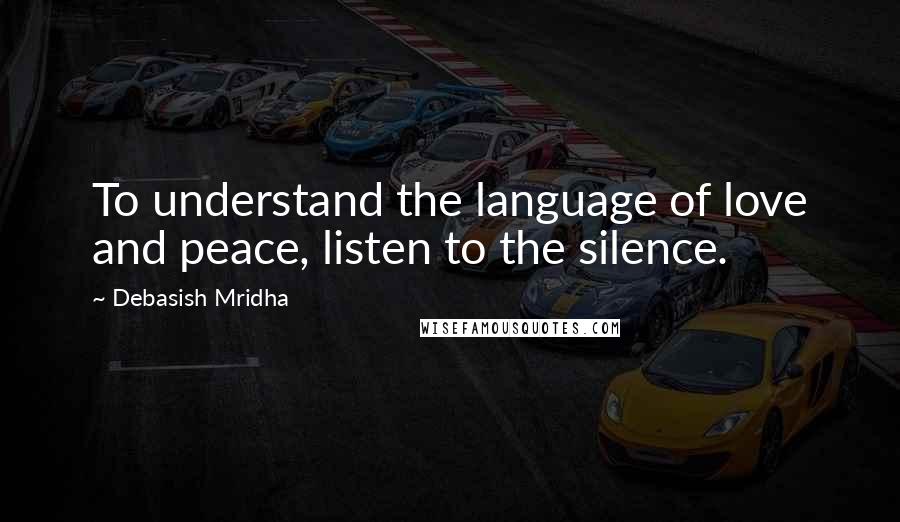 To understand the language of love and peace, listen to the silence.

~ Debasish Mridha

WISEFAMOUSQUOTES.COM